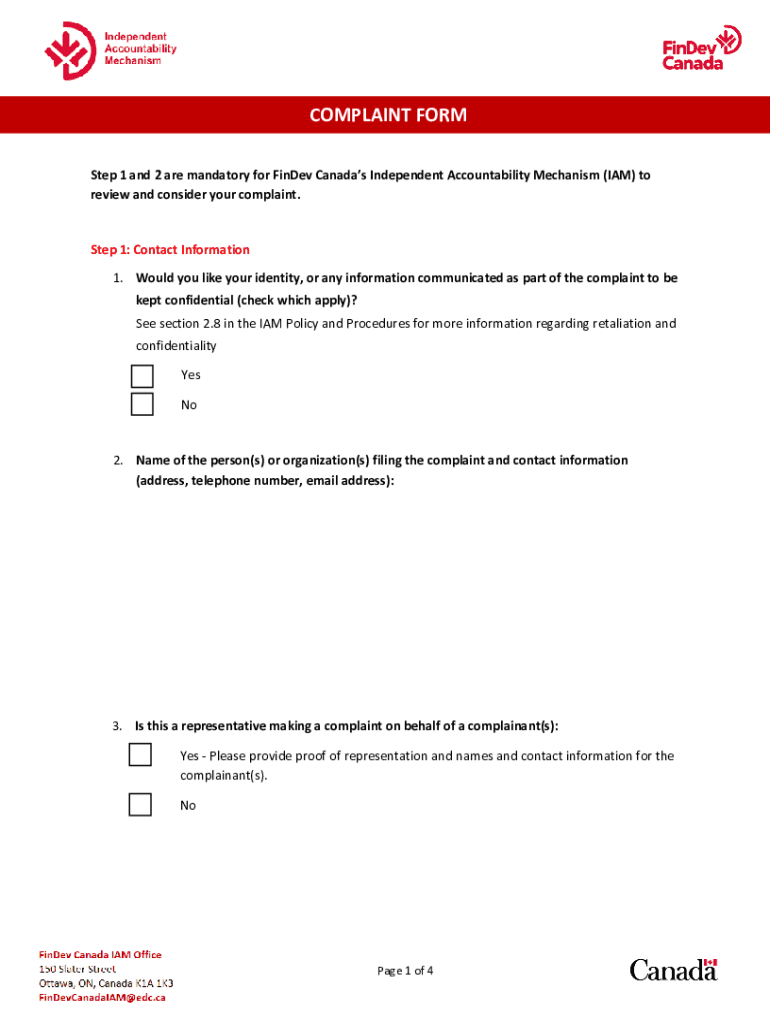 Independent Accountability Mechanism

FinDev Canada

COMPLAINT FORM

Step 1 and 2 are mandatory for FinDev Canada's Independent Accountability Mechanism (IAM) to review and consider your complaint.

Step 1: Contact Information

1. Would you like your identity, or any information communicated as part of the complaint to be kept confidential (check which apply)?
See section 2.8 in the IAM Policy and Procedures for more information regarding retaliation and confidentiality

Yes

No

2. Name of the person(s) or organization(s) filing the complaint and contact information (address, telephone number, email address):

3. Is this a representative making a complaint on behalf of a complainant(s):

Yes - Please provide proof of representation and names and contact information for the complainant(s).

No

FinDev Canada IAM Office
150 Slater Street
Ottawa, ON, Canada K1A 1K3
FinDevCanadaIAM@edc.ca

Page 1 of 4

Canada